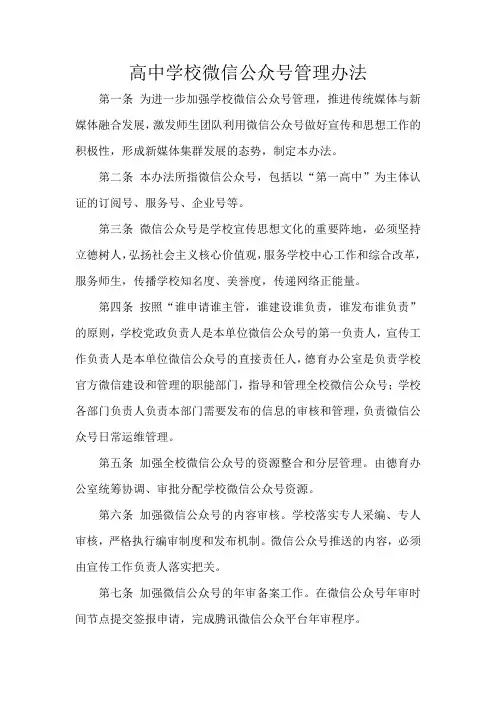 高中学校微信公众号管理办法

第一条 为进一步加强学校微信公众号管理，推进传统媒体与新媒体融合发展，激发师生团队利用微信公众号做好宣传和思想工作的积极性，形成新媒体集群发展的态势，制定本办法。

第二条 本办法所指微信公众号，包括以“第一高中”为主体认证的订阅号、服务号、企业号等。

第三条 微信公众号是学校宣传思想文化的重要阵地，必须坚持立德树人，弘扬社会主义核心价值观，服务学校中心工作和综合改革，服务师生，传播学校知名度、美誉度，传递网络正能量。

第四条 按照“谁申请谁主管，谁建设谁负责，谁发布谁负责”的原则，学校党政负责人是本单位微信公众号的第一负责人，宣传工作负责人是本单位微信公众号的直接责任人，德育办公室是负责学校官方微信建设和管理的职能部门，指导和管理全校微信公众号；学校各部门负责人负责本部门需要发布的信息的审核和管理，负责微信公众号日常运维管理。

第五条 加强全校微信公众号的资源整合和分层管理。由德育办公室统筹协调、审批分配学校微信公众号资源。

第六条 加强微信公众号的内容审核。学校落实专人采编、专人审核，严格执行编审制度和发布机制。微信公众号推送的内容，必须由宣传工作负责人落实把关。

第七条 加强微信公众号的年审备案工作。在微信公众号年审时间节点提交签报申请，完成腾讯微信公众平台年审程序。